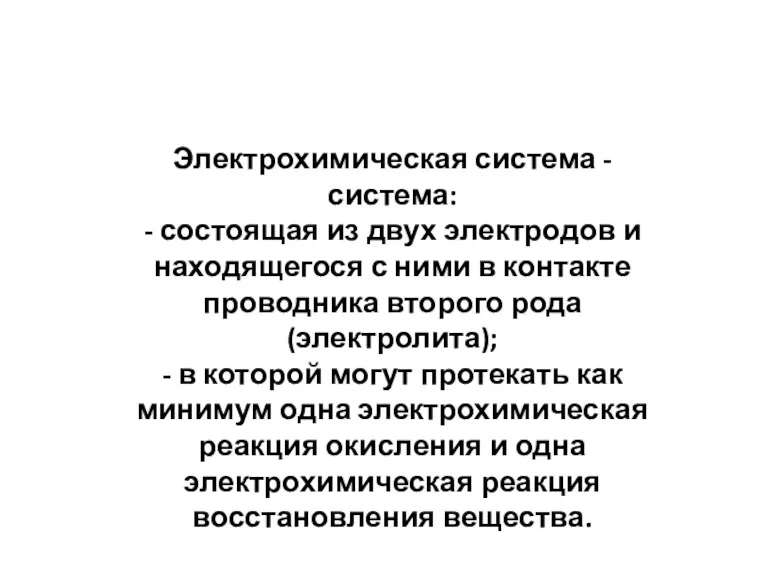 Электрохимическая система - система:
- состоящая из двух электродов и находящегося с ними в контакте проводника второго рода (электролита);
- в которой могут протекать как минимум одна электрохимическая реакция окисления и одна электрохимическая реакция восстановления вещества.